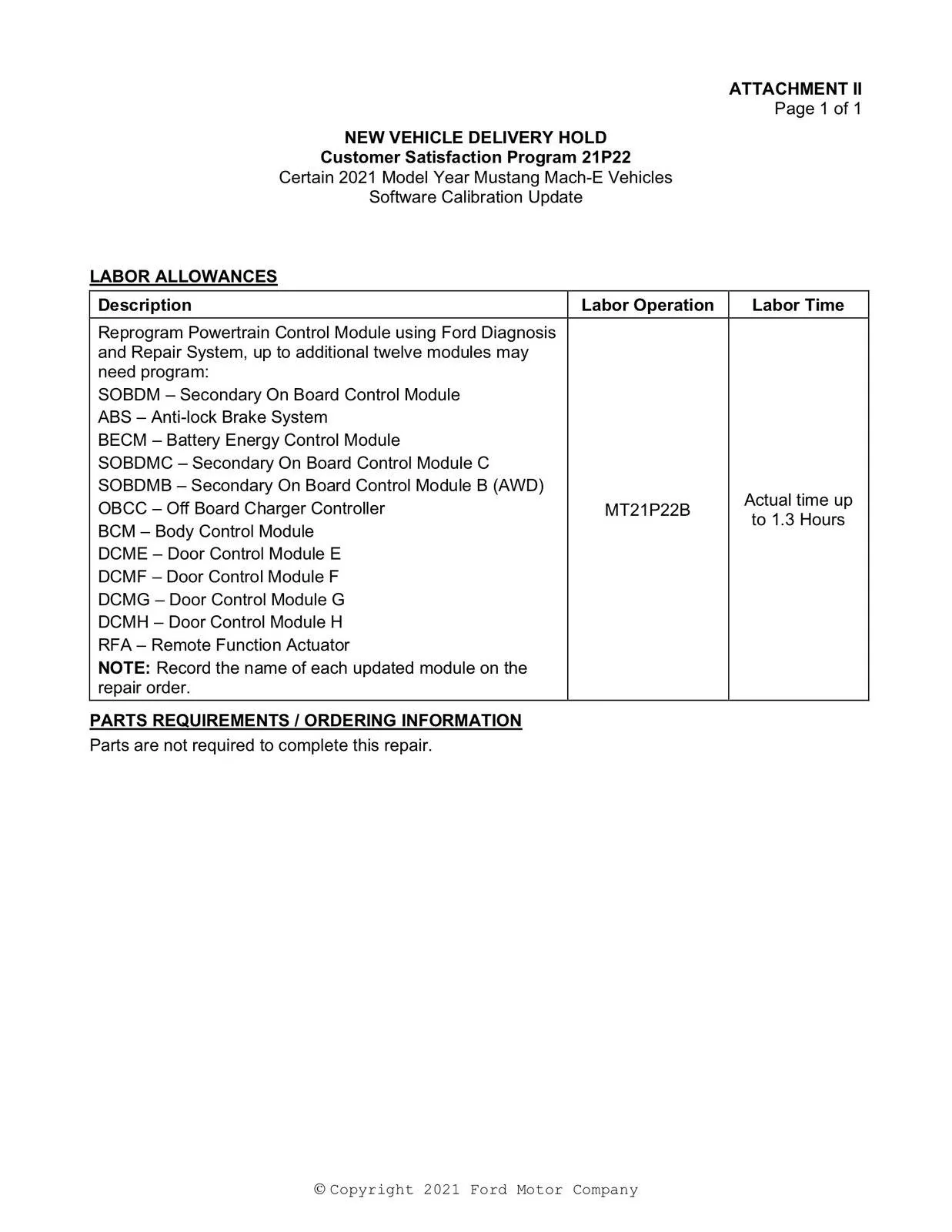 ATTACHMENT II
Page 1 of 1

NEW VEHICLE DELIVERY HOLD
Customer Satisfaction Program 21P22
Certain 2021 Model Year Mustang Mach-E Vehicles
Software Calibration Update

LABOR ALLOWANCES

| Description | Labor Operation | Labor Time |
|---|---|---|
| Reprogram Powertrain Control Module using Ford Diagnosis and Repair System, up to additional twelve modules may need program: SOBDM – Secondary On Board Control Module ABS – Anti-lock Brake System BECM – Battery Energy Control Module SOBDMC – Secondary On Board Control Module C SOBDMB – Secondary On Board Control Module B (AWD) OBCC – Off Board Charger Controller BCM – Body Control Module DCME – Door Control Module E DCMF – Door Control Module F DCMG – Door Control Module G DCMH – Door Control Module H RFA – Remote Function Actuator NOTE: Record the name of each updated module on the repair order. | MT21P22B | Actual time up to 1.3 Hours |

PARTS REQUIREMENTS / ORDERING INFORMATION
Parts are not required to complete this repair.

© Copyright 2021 Ford Motor Company